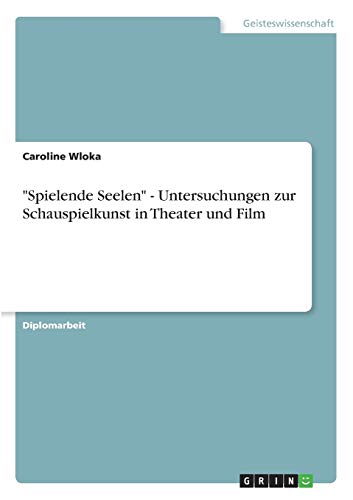 Geisteswissenschaft

Caroline Wloka

"Spielende Seelen" - Untersuchungen zur Schauspielkunst in Theater und Film

Diplomarbeit

GRIN